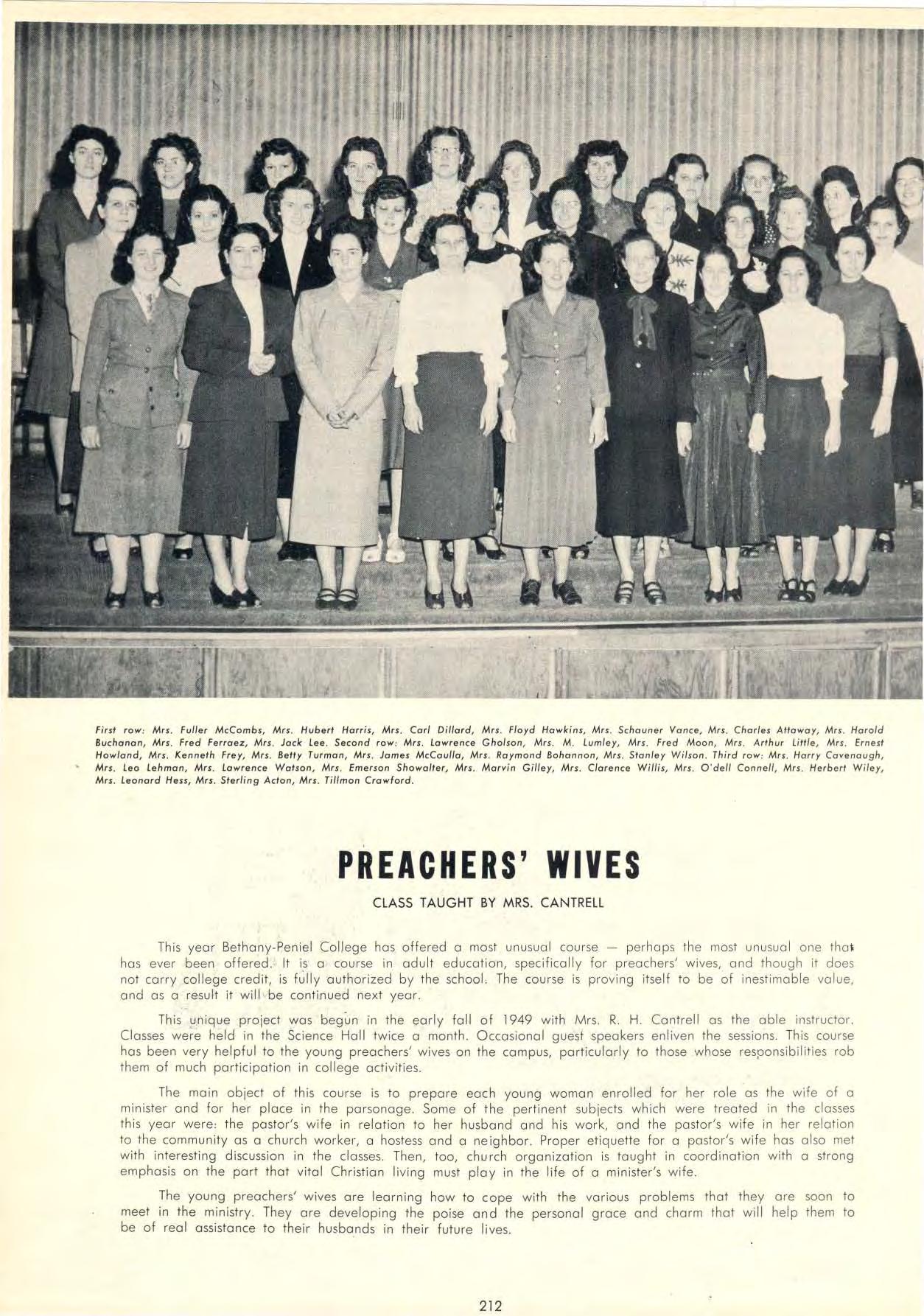 First row: Mrs. Fuller McCombs, Mrs. Hubert Harris, Mrs. Carl Dillard, Mrs. Floyd Hawkins, Mrs. Schauner Vance, Mrs. Charles Attaway, Mrs. Harold Buchanan, Mrs. Fred Ferraez, Mrs. Jack Lee. Second row: Mrs. Lawrence Gholson, Mrs. M. Lumley, Mrs. Fred Moon, Mrs. Arthur Little, Mrs. Ernest Howland, Mrs. Kenneth Frey, Mrs. Betty Turman, Mrs. James McCaulla, Mrs. Raymond Bohannon, Mrs. Stanley Wilson. Third row: Mrs. Harry Cavenaugh, Mrs. Leo Lehman, Mrs. Lawrence Watson, Mrs. Emerson Showalter, Mrs. Marvin Gilley, Mrs. Clarence Willis, Mrs. O'dell Connell, Mrs. Herbert Wiley, Mrs. Leonard Hess, Mrs. Sterling Acton, Mrs. Tillmon Crawford.

PREACHERS' WIVES

CLASS TAUGHT BY MRS. CANTRELL

This year Bethany-Peniel College has offered a most unusual course — perhaps the most unusual one that has ever been offered. It is a course in adult education, specifically for preachers' wives, and though it does not carry college credit, is fully authorized by the school. The course is proving itself to be of inestimable value, and as a result it will be continued next year.

This unique project was begun in the early fall of 1949 with Mrs. R. H. Cantrell as the able instructor. Classes were held in the Science Hall twice a month. Occasional guest speakers enliven the sessions. This course has been very helpful to the young preachers' wives on the campus, particularly to those whose responsibilities rob them of much participation in college activities.

The main object of this course is to prepare each young woman enrolled for her role as the wife of a minister and for her place in the parsonage. Some of the pertinent subjects which were treated in the classes this year were: the pastor's wife in relation to her husband and his work, and the pastor's wife in her relation to the community as a church worker, a hostess and a neighbor. Proper etiquette for a pastor's wife has also met with interesting discussion in the classes. Then, too, church organization is taught in coordination with a strong emphasis on the part that vital Christian living must play in the life of a minister's wife.

The young preachers' wives are learning how to cope with the various problems that they are soon to meet in the ministry. They are developing the poise and the personal grace and charm that will help them to be of real assistance to their husbands in their future lives.

212